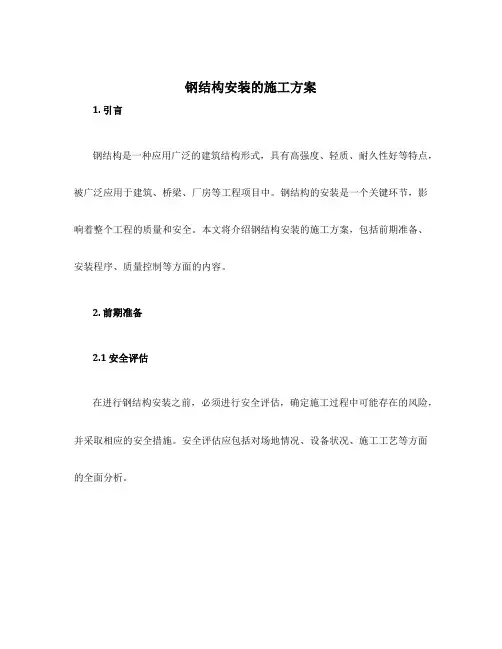 钢结构安装的施工方案

1. 引言

钢结构是一种应用广泛的建筑结构形式，具有高强度、轻质、耐久性好等特点，被广泛应用于建筑、桥梁、厂房等工程项目中。钢结构的安装是一个关键环节，影响着整个工程的质量和安全。本文将介绍钢结构安装的施工方案，包括前期准备、安装程序、质量控制等方面的内容。

2. 前期准备

2.1 安全评估

在进行钢结构安装之前，必须进行安全评估，确定施工过程中可能存在的风险，并采取相应的安全措施。安全评估应包括对场地情况、设备状况、施工工艺等方面的全面分析。